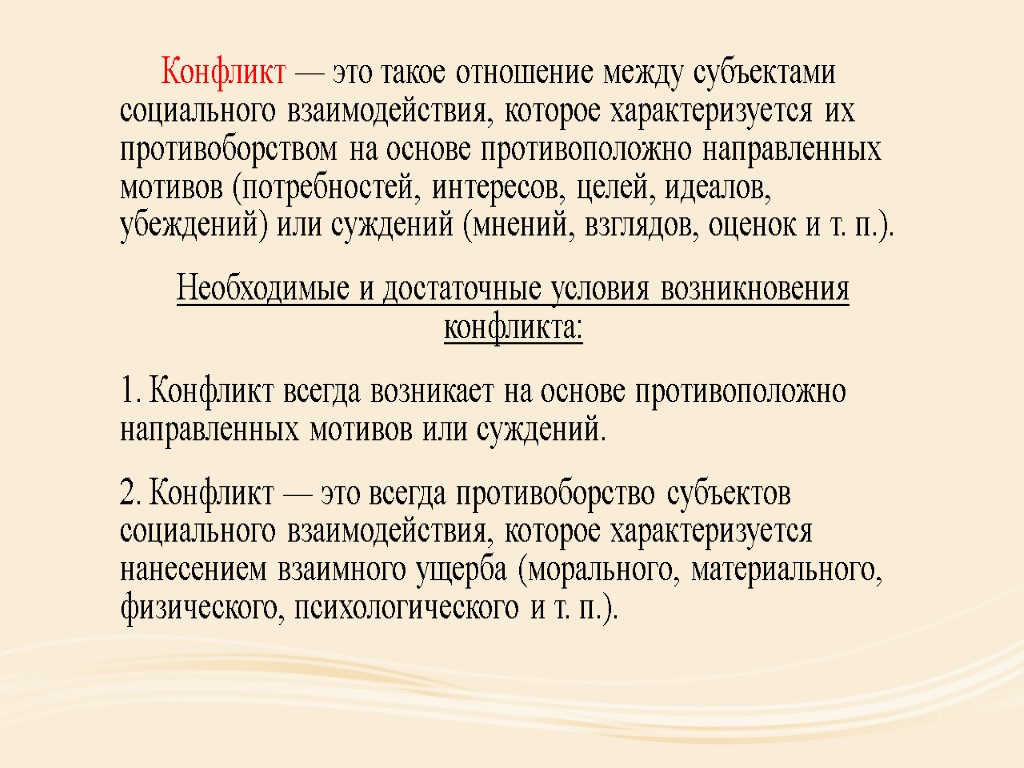 Конфликт — это такое отношение между субъектами социального взаимодействия, которое характеризуется их противоборством на основе противоположно направленных мотивов (потребностей, интересов, целей, идеалов, убеждений) или суждений (мнений, взглядов, оценок и т. п.).

Необходимые и достаточные условия возникновения конфликта:

1. Конфликт всегда возникает на основе противоположно направленных мотивов или суждений.

2. Конфликт — это всегда противоборство субъектов социального взаимодействия, которое характеризуется нанесением взаимного ущерба (морального, материального, физического, психологического и т. п.).